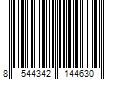 8 544342 144630